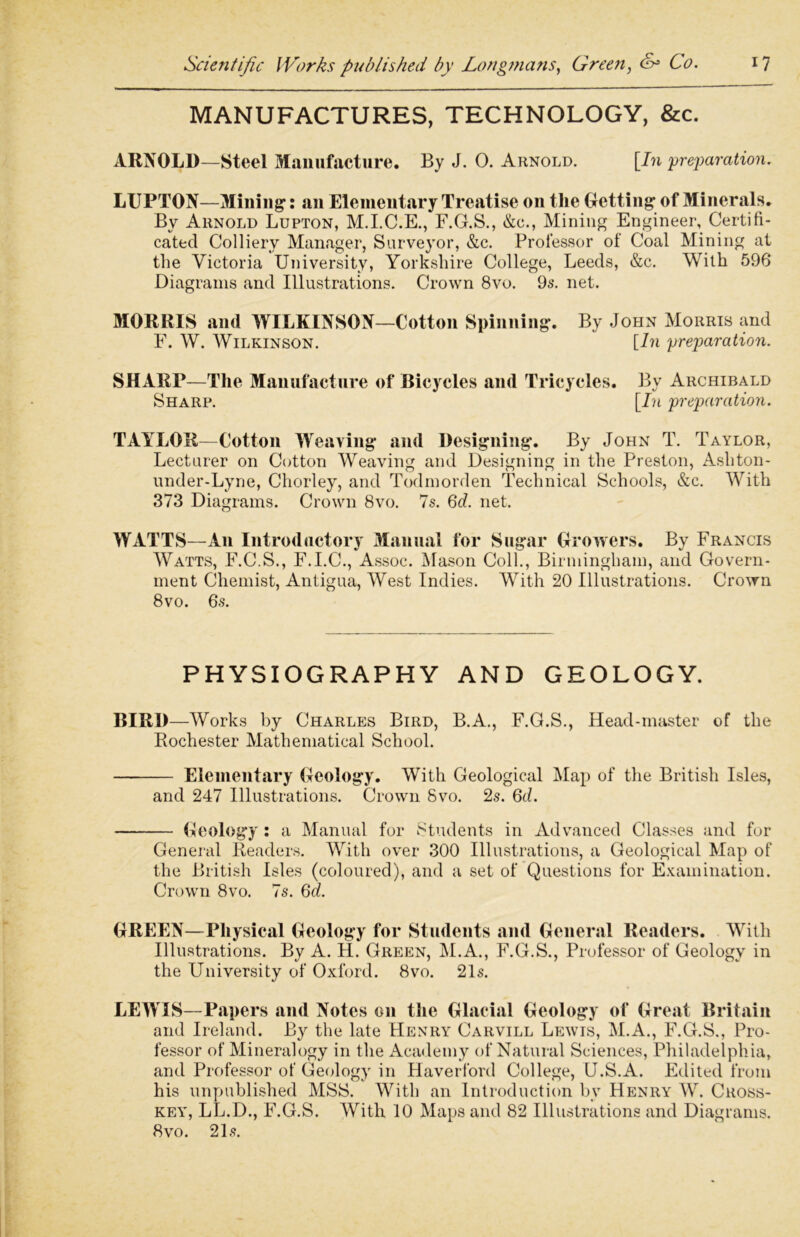 Scientific Works published by Longmans, Green, & Co. 17

MANUFACTURES, TECHNOLOGY, &c.

ARNOLD—Steel Manufacture. By J. O. Arnold. [In preparation.

LUPTON—Mining: an Elementary Treatise on the Getting of Minerals. By Arnold Lupton, M.I.C.E., F.G.S., &c., Mining Engineer, Certificated Colliery Manager, Surveyor, &c. Professor of Coal Mining at the Victoria University, Yorkshire College, Leeds, &c. With 596 Diagrams and Illustrations. Crown 8vo. 9s. net.

MORRIS and WILKINSON—Cotton Spinning. By John Morris and F. W. Wilkinson. [In preparation.

SHARP—The Manufacture of Bicycles and Tricycles. By Archibald Sharp. [In preparation.

TAYLOR—Cotton Weaving and Designing. By John T. Taylor, Lecturer on Cotton Weaving and Designing in the Preston, Ashton-under-Lyne, Chorley, and Todmorden Technical Schools, &c. With 373 Diagrams. Crown 8vo. 7s. 6d. net.

WATTS—An Introductory Manual for Sugar Growers. By Francis Watts, F.C.S., F.I.C., Assoc. Mason Coll., Birmingham, and Government Chemist, Antigua, West Indies. With 20 Illustrations. Crown 8vo. 6s.

PHYSIOGRAPHY AND GEOLOGY.

BIRD—Works by Charles Bird, B.A., F.G.S., Head-master of the Rochester Mathematical School.

——— Elementary Geology. With Geological Map of the British Isles, and 247 Illustrations. Crown 8vo. 2s. 6d.

——— Geology: a Manual for Students in Advanced Classes and for General Readers. With over 300 Illustrations, a Geological Map of the British Isles (coloured), and a set of Questions for Examination. Crown 8vo. 7s. 6d.

GREEN—Physical Geology for Students and General Readers. With Illustrations. By A. H. Green, M.A., F.G.S., Professor of Geology in the University of Oxford. 8vo. 21s.

LEWIS—Papers and Notes on the Glacial Geology of Great Britain and Ireland. By the late Henry Carvill Lewis, M.A., F.G.S., Professor of Mineralogy in the Academy of Natural Sciences, Philadelphia, and Professor of Geology in Haverford College, U.S.A. Edited from his unpublished MSS. With an Introduction by Henry W. Crosskey, LL.D., F.G.S. With 10 Maps and 82 Illustrations and Diagrams. 8vo. 21s.